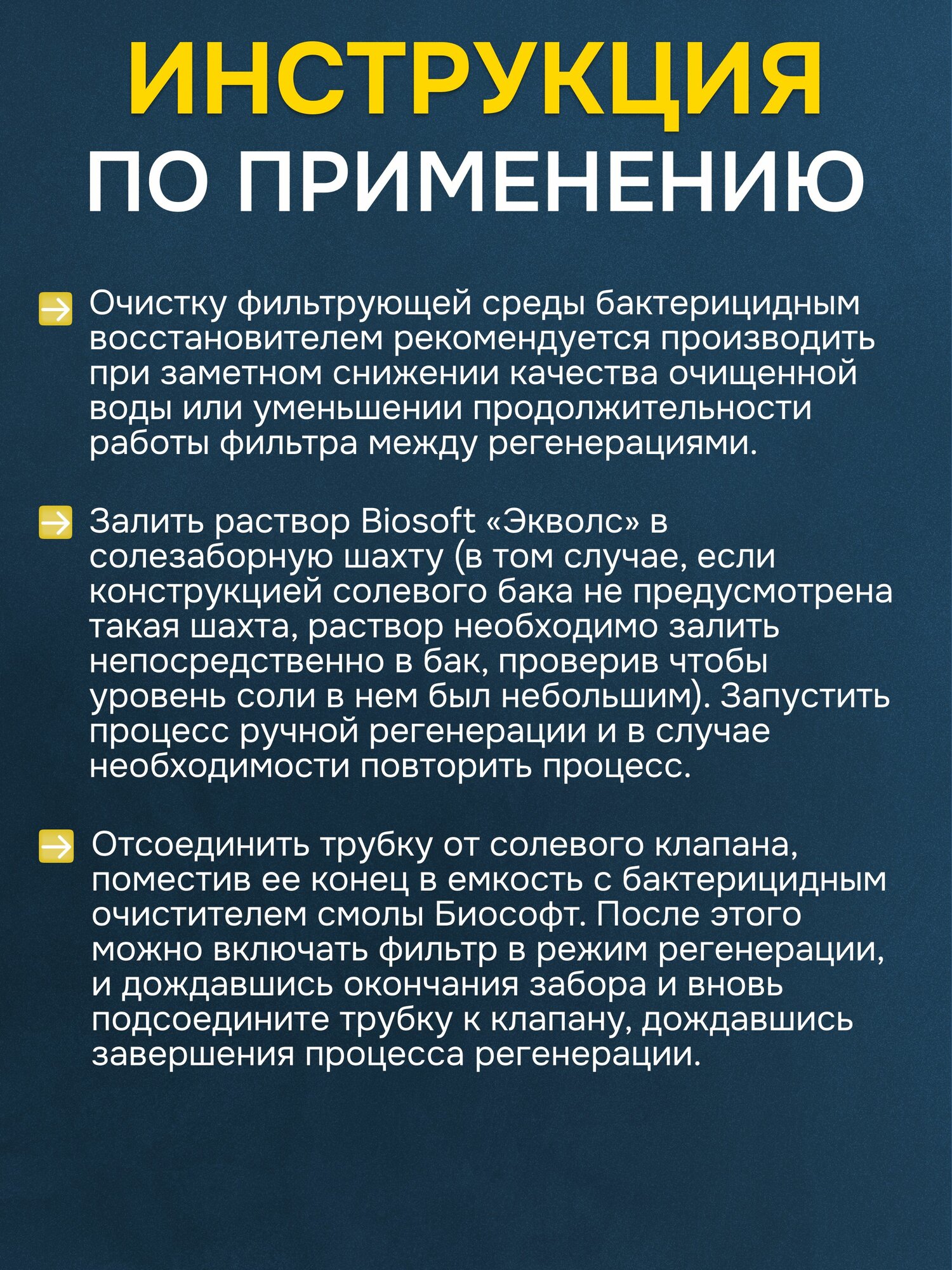 ИНСТРУКЦИЯ
ПО ПРИМЕНЕНИЮ

Очистку фильтрующей среды бактерицидным восстановителем рекомендуется производить при заметном снижении качества очищенной воды или уменьшении продолжительности работы фильтра между регенерациями.

Залить раствор Biosoft «Экволс» в солезаборную шахту (в том случае, если конструкцией солевого бака не предусмотрена такая шахта, раствор необходимо залить непосредственно в бак, проверив чтобы уровень соли в нем был небольшим). Запустить процесс ручной регенерации и в случае необходимости повторить процесс.

Отсоединить трубку от солевого клапана, поместив ее конец в емкость с бактерицидным очистителем смолы Биософт. После этого можно включать фильтр в режим регенерации, и дождавшись окончания забора и вновь подсоедините трубку к клапану, дождавшись завершения процесса регенерации.